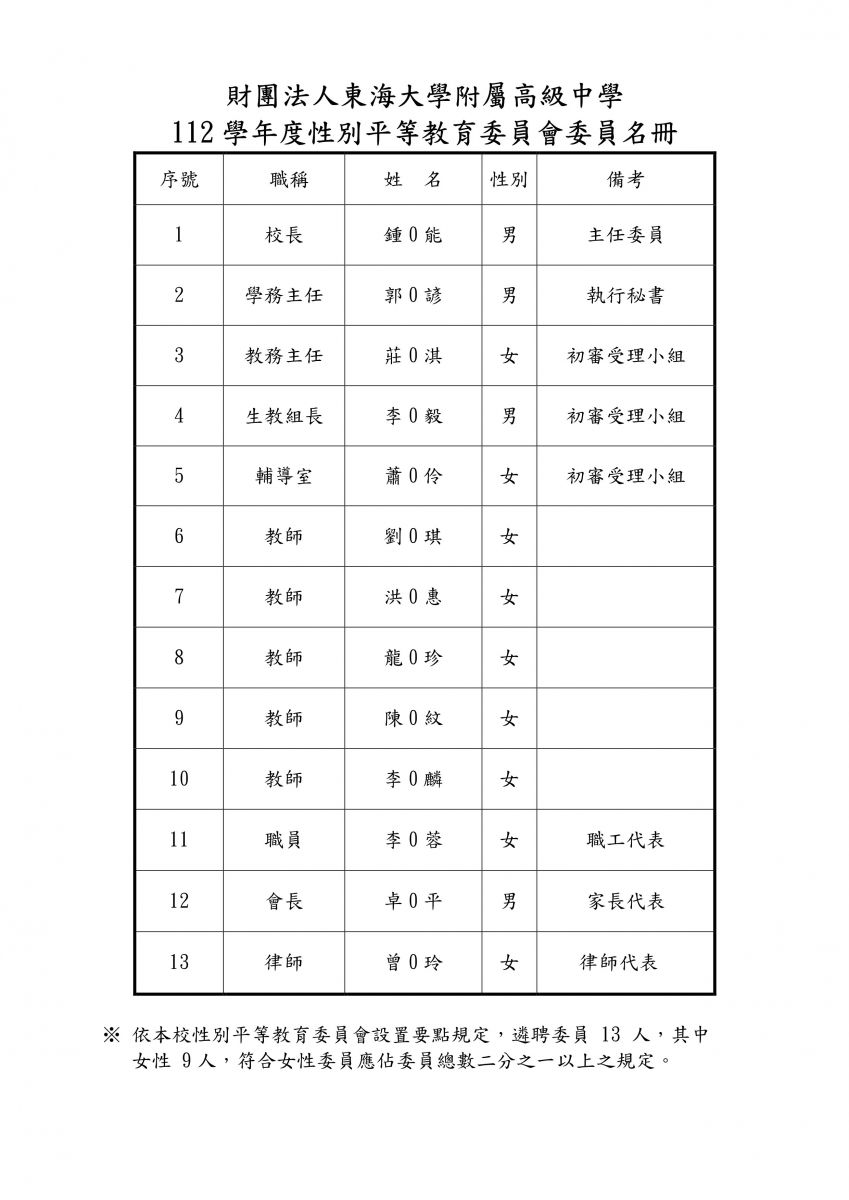 財團法人東海大學附屬高級中學
112 學年度性別平等教育委員會委員名冊

| 序號 | 職稱 | 姓　名 | 性別 | 備考 |
|---|---|---|---|---|
| 1 | 校長 | 鍾 0 能 | 男 | 主任委員 |
| 2 | 學務主任 | 郭 0 諺 | 男 | 執行秘書 |
| 3 | 教務主任 | 莊 0 淇 | 女 | 初審受理小組 |
| 4 | 生教組長 | 李 0 毅 | 男 | 初審受理小組 |
| 5 | 輔導室 | 蕭 0 伶 | 女 | 初審受理小組 |
| 6 | 教師 | 劉 0 琪 | 女 | |
| 7 | 教師 | 洪 0 惠 | 女 | |
| 8 | 教師 | 龍 0 珍 | 女 | |
| 9 | 教師 | 陳 0 紋 | 女 | |
| 10 | 教師 | 李 0 麟 | 女 | |
| 11 | 職員 | 李 0 蓉 | 女 | 職工代表 |
| 12 | 會長 | 卓 0 平 | 男 | 家長代表 |
| 13 | 律師 | 曾 0 玲 | 女 | 律師代表 |

※ 依本校性別平等教育委員會設置要點規定，遴聘委員 13 人，其中女性 9 人，符合女性委員應佔委員總數二分之一以上之規定。